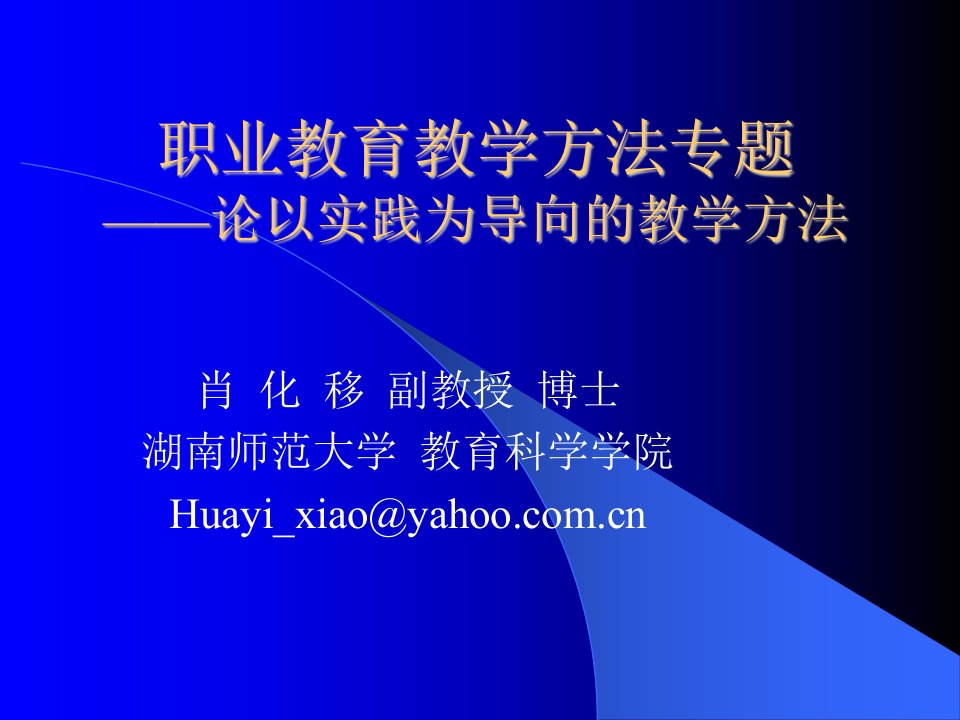 职业教育教学方法专题
——论以实践为导向的教学方法

肖 化 移 副教授 博士
湖南师范大学 教育科学学院
Huayi_xiao@yahoo.com.cn